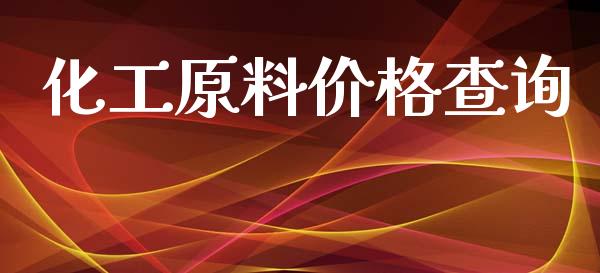 化工原料价格查询